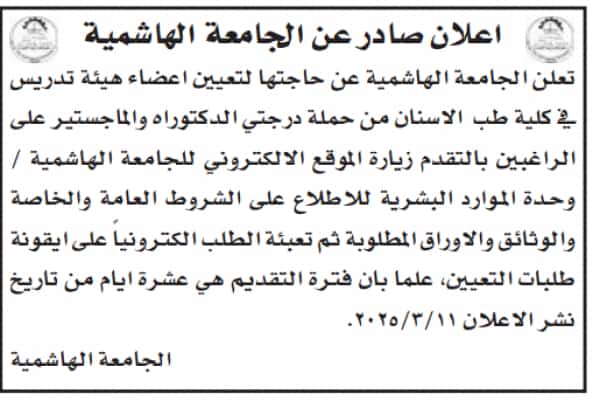 اعلان صادر عن الجامعة الهاشمية

تعلن الجامعة الهاشمية عن حاجتها لتعيين اعضاء هيئة تدريس في كلية طب الاسنان من حملة درجتي الدكتوراه والماجستير على الراغبين بالتقدم زيارة الموقع الالكتروني للجامعة الهاشمية / وحدة الموارد البشرية للاطلاع على الشروط العامة والخاصة والوثائق والاوراق المطلوبة ثم تعبئة الطلب الكترونياً على ايقونة طلبات التعيين، علما بان فترة التقديم هي عشرة ايام من تاريخ نشر الاعلان ٢٠٢٥/٣/١١.

الجامعة الهاشمية